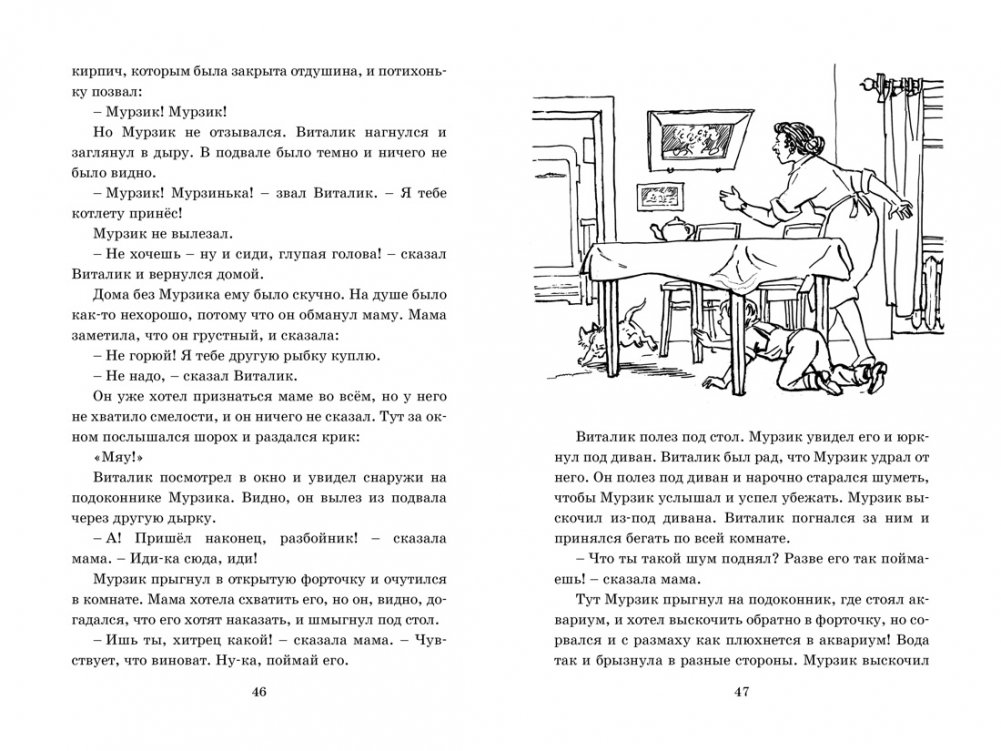 кирпич, которым была закрыта отдушина, и потихоньку позвал:

– Мурзик! Мурзик!

Но Мурзик не отзывался. Виталик нагнулся и заглянул в дыру. В подвале было темно и ничего не было видно.

– Мурзик! Мурзинька! – звал Виталик. – Я тебе котлету принёс!

Мурзик не вылезал.

– Не хочешь – ну и сиди, глупая голова! – сказал Виталик и вернулся домой.

Дома без Мурзика ему было скучно. На душе было как-то нехорошо, потому что он обманул маму. Мама заметила, что он грустный, и сказала:

– Не горюй! Я тебе другую рыбку куплю.

– Не надо, – сказал Виталик.

Он уже хотел признаться маме во всём, но у него не хватило смелости, и он ничего не сказал. Тут за окном послышался шорох и раздался крик:

«Мяу!»

Виталик посмотрел в окно и увидел снаружи на подоконнике Мурзика. Видно, он вылез из подвала через другую дырку.

– А! Пришёл наконец, разбойник! – сказала мама. – Иди-ка сюда, иди!

Мурзик прыгнул в открытую форточку и очутился в комнате. Мама хотела схватить его, но он, видно, догадался, что его хотят наказать, и шмыгнул под стол.

– Ишь ты, хитрец какой! – сказала мама. – Чувствует, что виноват. Ну-ка, поймай его.

46

Виталик полез под стол. Мурзик увидел его и юркнул под диван. Виталик был рад, что Мурзик удрал от него. Он полез под диван и нарочно старался шуметь, чтобы Мурзик услышал и успел убежать. Мурзик выскочил из-под дивана. Виталик погнался за ним и принялся бегать по всей комнате.

– Что ты такой шум поднял? Разве его так поймаешь! – сказала мама.

Тут Мурзик прыгнул на подоконник, где стоял аквариум, и хотел выскочить обратно в форточку, но сорвался и с размаху как плюхнется в аквариум! Вода так и брызнула в разные стороны. Мурзик выскочил

47